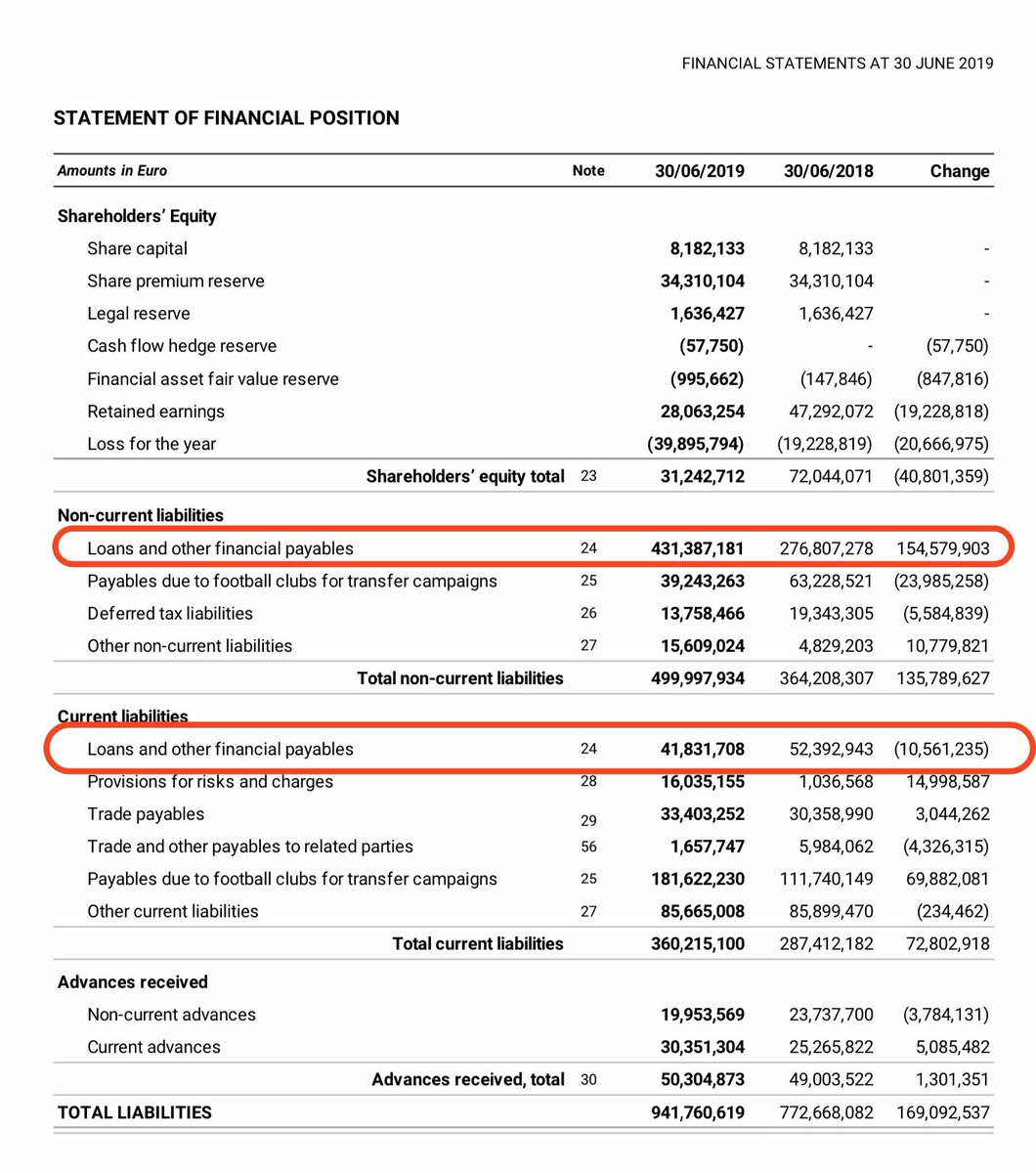 FINANCIAL STATEMENTS AT 30 JUNE 2019

STATEMENT OF FINANCIAL POSITION

| Amounts in Euro | Note | 30/06/2019 | 30/06/2018 | Change |
|---|---|---|---|---|
| Shareholders' Equity | | | | |
| Share capital | | 8,182,133 | 8,182,133 | - |
| Share premium reserve | | 34,310,104 | 34,310,104 | - |
| Legal reserve | | 1,636,427 | 1,636,427 | - |
| Cash flow hedge reserve | | (57,750) | - | (57,750) |
| Financial asset fair value reserve | | (995,662) | (147,846) | (847,816) |
| Retained earnings | | 28,063,254 | 47,292,072 | (19,228,818) |
| Loss for the year | | (39,895,794) | (19,228,819) | (20,666,975) |
| Shareholders' equity total | 23 | 31,242,712 | 72,044,071 | (40,801,359) |
| Non-current liabilities | | | | |
| Loans and other financial payables | 24 | 431,387,181 | 276,807,278 | 154,579,903 |
| Payables due to football clubs for transfer campaigns | 25 | 39,243,263 | 63,228,521 | (23,985,258) |
| Deferred tax liabilities | 26 | 13,758,466 | 19,343,305 | (5,584,839) |
| Other non-current liabilities | 27 | 15,609,024 | 4,829,203 | 10,779,821 |
| Total non-current liabilities | | 499,997,934 | 364,208,307 | 135,789,627 |
| Current liabilities | | | | |
| Loans and other financial payables | 24 | 41,831,708 | 52,392,943 | (10,561,235) |
| Provisions for risks and charges | 28 | 16,035,155 | 1,036,568 | 14,998,587 |
| Trade payables | 29 | 33,403,252 | 30,358,990 | 3,044,262 |
| Trade and other payables to related parties | 56 | 1,657,747 | 5,984,062 | (4,326,315) |
| Payables due to football clubs for transfer campaigns | 25 | 181,622,230 | 111,740,149 | 69,882,081 |
| Other current liabilities | 27 | 85,665,008 | 85,899,470 | (234,462) |
| Total current liabilities | | 360,215,100 | 287,412,182 | 72,802,918 |
| Advances received | | | | |
| Non-current advances | | 19,953,569 | 23,737,700 | (3,784,131) |
| Current advances | | 30,351,304 | 25,265,822 | 5,085,482 |
| Advances received, total | 30 | 50,304,873 | 49,003,522 | 1,301,351 |
| TOTAL LIABILITIES | | 941,760,619 | 772,668,082 | 169,092,537 |